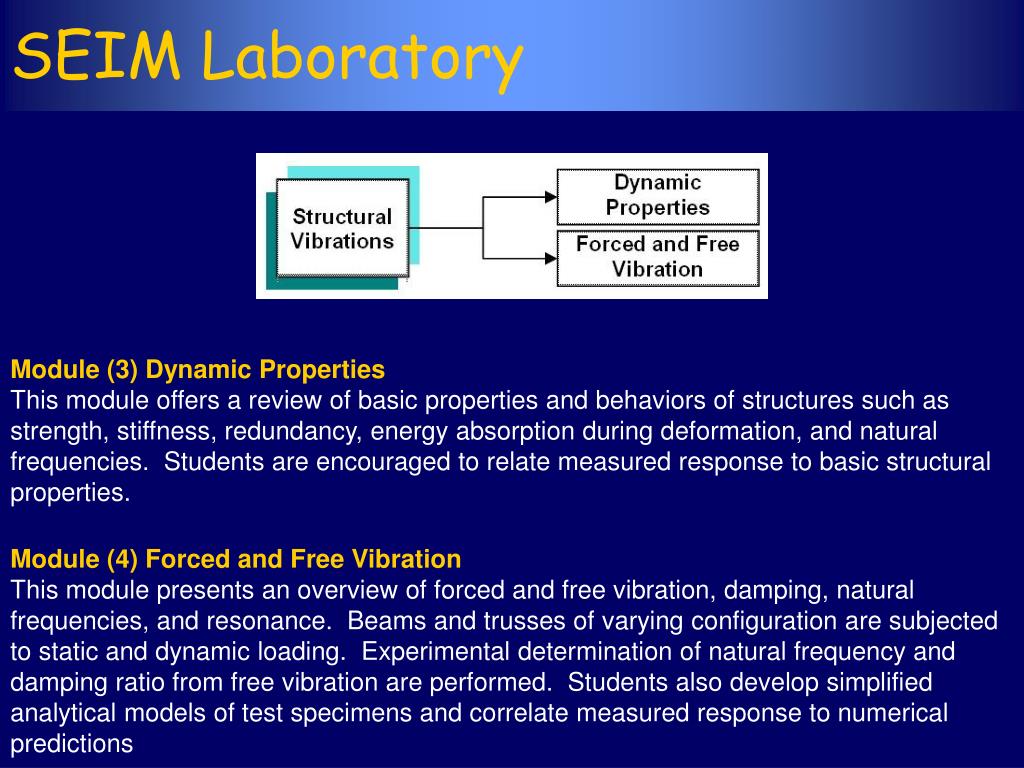 SEIM Laboratory

Structural Vibrations

Dynamic Properties

Forced and Free Vibration

Module (3) Dynamic Properties
This module offers a review of basic properties and behaviors of structures such as strength, stiffness, redundancy, energy absorption during deformation, and natural frequencies. Students are encouraged to relate measured response to basic structural properties.

Module (4) Forced and Free Vibration
This module presents an overview of forced and free vibration, damping, natural frequencies, and resonance. Beams and trusses of varying configuration are subjected to static and dynamic loading. Experimental determination of natural frequency and damping ratio from free vibration are performed. Students also develop simplified analytical models of test specimens and correlate measured response to numerical predictions